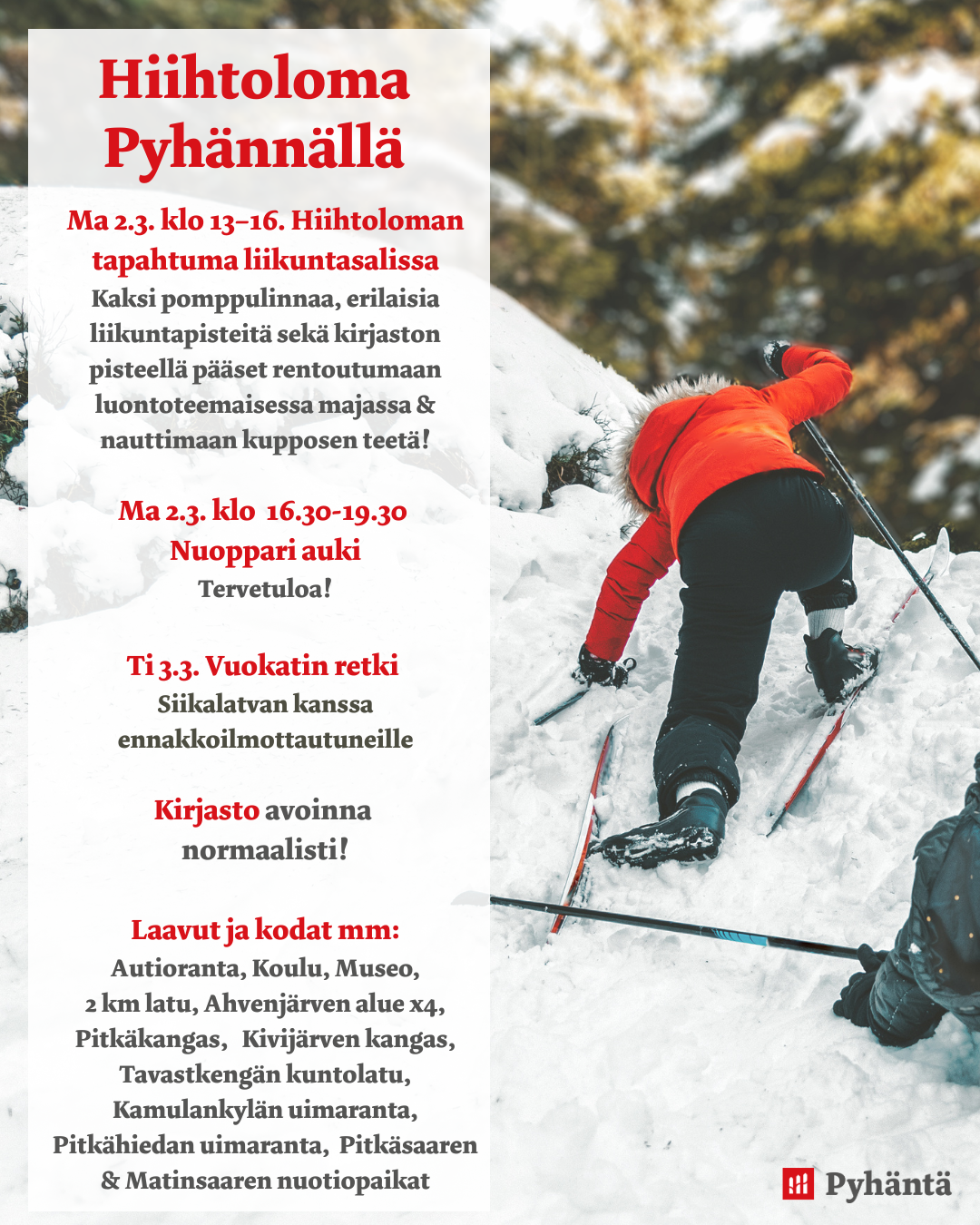 Hiihtoloma Pyhännällä

Ma 2.3. klo 13–16. Hiihtoloman tapahtuma liikuntasalissa
Kaksi pomppulinnaa, erilaisia liikuntapisteitä sekä kirjaston pisteellä pääset rentoutumaan luontoteemaisessa majassa & nauttimaan kupposen teetä!

Ma 2.3. klo 16.30-19.30
Nuoppari auki
Tervetuloa!

Ti 3.3. Vuokatin retki
Siikalatvan kanssa ennakkoilmottautuneille

Kirjasto avoinna normaalisti!

Laavut ja kodat mm:
Autioranta, Koulu, Museo, 2 km latu, Ahvenjärven alue x4, Pitkäkangas, Kivijärven kangas, Tavastkengän kuntolatu, Kamulankylän uimaranta, Pitkähiedan uimaranta, Pitkäsaaren & Matinsaaren nuotiopaikat

Pyhäntä